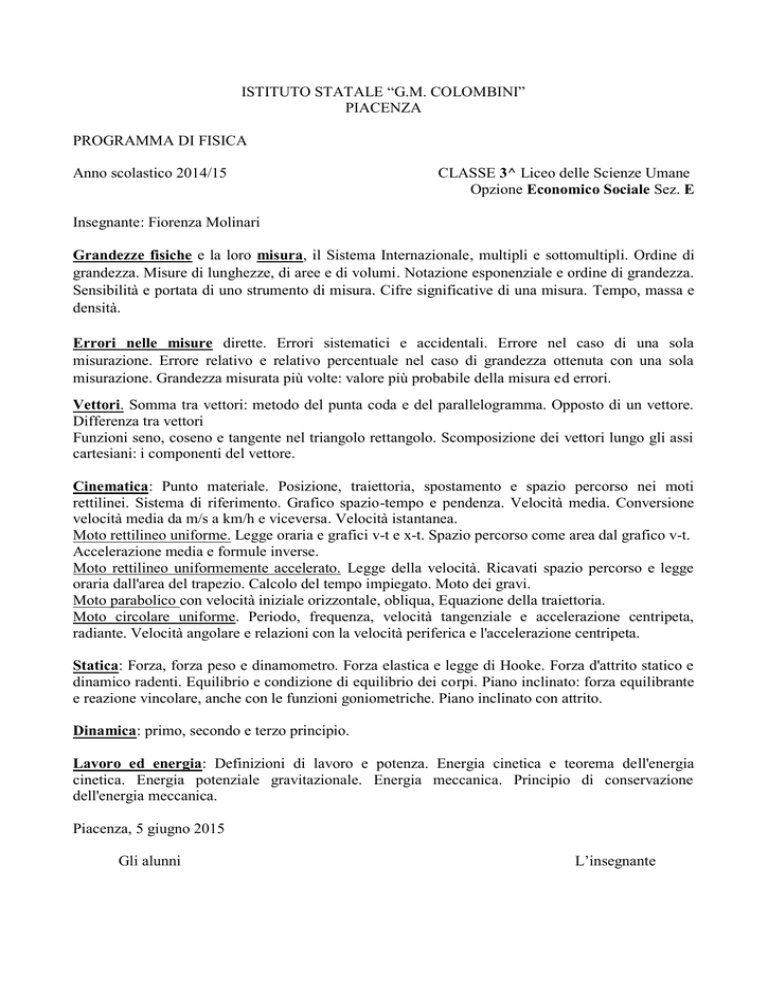 ISTITUTO STATALE “G.M. COLOMBINI”
PIACENZA

PROGRAMMA DI FISICA

Anno scolastico 2014/15

CLASSE 3^ Liceo delle Scienze Umane
Opzione Economico Sociale Sez. E

Insegnante: Fiorenza Molinari

Grandezze fisiche e la loro misura, il Sistema Internazionale, multipli e sottomultipli. Ordine di grandezza. Misure di lunghezze, di aree e di volumi. Notazione esponenziale e ordine di grandezza. Sensibilità e portata di uno strumento di misura. Cifre significative di una misura. Tempo, massa e densità.

Errori nelle misure dirette. Errori sistematici e accidentali. Errore nel caso di una sola misurazione. Errore relativo e relativo percentuale nel caso di grandezza ottenuta con una sola misurazione. Grandezza misurata più volte: valore più probabile della misura ed errori.

Vettori. Somma tra vettori: metodo del punta coda e del parallelogramma. Opposto di un vettore. Differenza tra vettori
Funzioni seno, coseno e tangente nel triangolo rettangolo. Scomposizione dei vettori lungo gli assi cartesiani: i componenti del vettore.

Cinematica: Punto materiale. Posizione, traiettoria, spostamento e spazio percorso nei moti rettilinei. Sistema di riferimento. Grafico spazio-tempo e pendenza. Velocità media. Conversione velocità media da m/s a km/h e viceversa. Velocità istantanea.
Moto rettilineo uniforme. Legge oraria e grafici v-t e x-t. Spazio percorso come area dal grafico v-t. Accelerazione media e formule inverse.
Moto rettilineo uniformemente accelerato. Legge della velocità. Ricavati spazio percorso e legge oraria dall'area del trapezio. Calcolo del tempo impiegato. Moto dei gravi.
Moto parabolico con velocità iniziale orizzontale, obliqua, Equazione della traiettoria.
Moto circolare uniforme. Periodo, frequenza, velocità tangenziale e accelerazione centripeta, radiante. Velocità angolare e relazioni con la velocità periferica e l'accelerazione centripeta.

Statica: Forza, forza peso e dinamometro. Forza elastica e legge di Hooke. Forza d'attrito statico e dinamico radenti. Equilibrio e condizione di equilibrio dei corpi. Piano inclinato: forza equilibrante e reazione vincolare, anche con le funzioni goniometriche. Piano inclinato con attrito.

Dinamica: primo, secondo e terzo principio.

Lavoro ed energia: Definizioni di lavoro e potenza. Energia cinetica e teorema dell'energia cinetica. Energia potenziale gravitazionale. Energia meccanica. Principio di conservazione dell'energia meccanica.

Piacenza, 5 giugno 2015

Gli alunni

L’insegnante